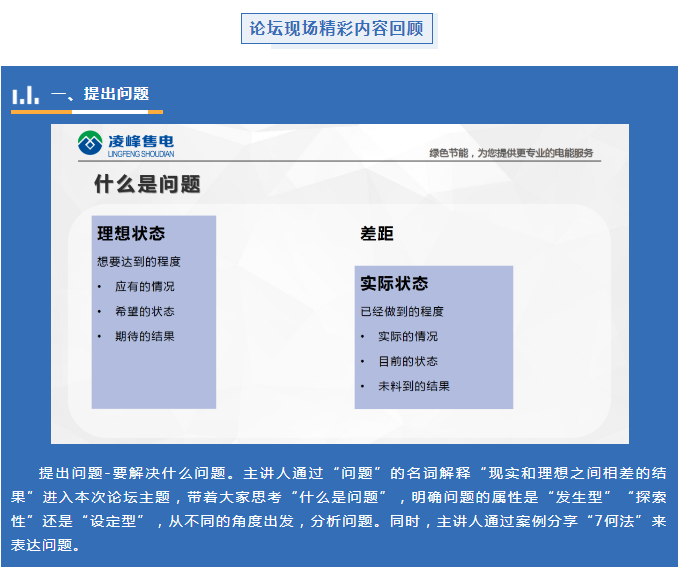 论坛现场精彩内容回顾

一、提出问题

凌峰售电
LINGFENG SHOUDIAN

绿色节能，为您提供更专业的电能服务

什么是问题

理想状态

想要达到的程度

• 应有的情况
• 希望的状态
• 期待的结果

差距

实际状态

已经做到的程度

• 实际的情况
• 目前的状态
• 未料到的结果

提出问题-要解决什么问题。主讲人通过“问题”的名词解释“现实和理想之间相差的结果”进入本次论坛主题，带着大家思考“什么是问题”，明确问题的属性是“发生型”“探索性”还是“设定型”，从不同的角度出发，分析问题。同时，主讲人通过案例分享“7何法”来表达问题。